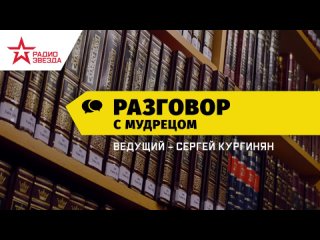 РАДИО ЗВЕЗДА

РАЗГОВОР
С МУДРЕЦОМ

ВЕДУЩИЙ – СЕРГЕЙ КУРГИНЯН